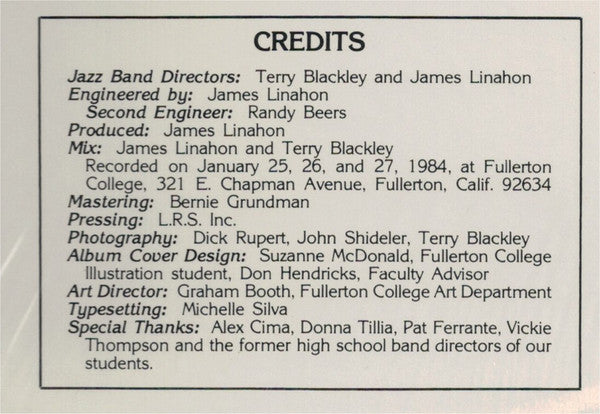 CREDITS

Jazz Band Directors: Terry Blackley and James Linahon
Engineered by: James Linahon
Second Engineer: Randy Beers
Produced: James Linahon
Mix: James Linahon and Terry Blackley
Recorded on January 25, 26, and 27, 1984, at Fullerton College, 321 E. Chapman Avenue, Fullerton, Calif. 92634
Mastering: Bernie Grundman
Pressing: L.R.S. Inc.
Photography: Dick Rupert, John Shideler, Terry Blackley
Album Cover Design: Suzanne McDonald, Fullerton College Illustration student, Don Hendricks, Faculty Advisor
Art Director: Graham Booth, Fullerton College Art Department
Typesetting: Michelle Silva
Special Thanks: Alex Cima, Donna Tillia, Pat Ferrante, Vickie Thompson and the former high school band directors of our students.